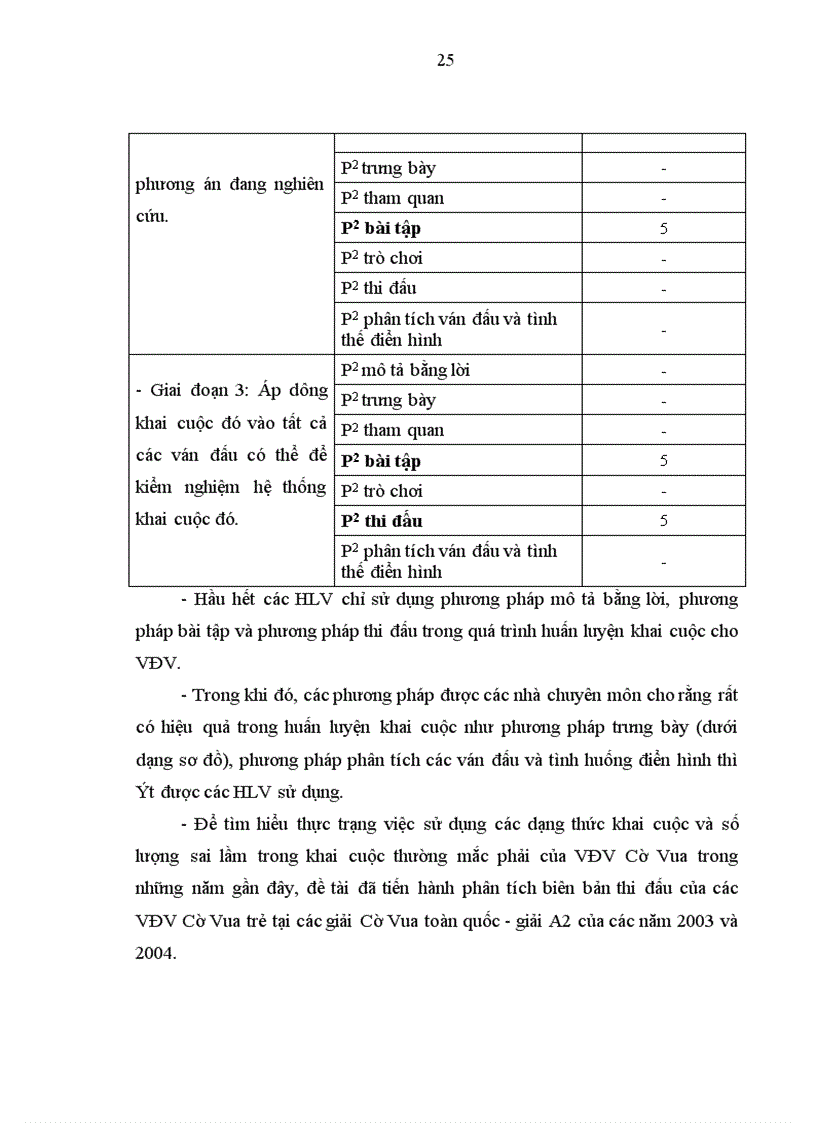 25

| | | |
|---|---|---|
| phương án đang nghiên cứu. | $P^2$ trưng bày | - |
| | $P^2$ tham quan | - |
| | **$P^2$ bài tập** | 5 |
| | $P^2$ trò chơi | - |
| | $P^2$ thi đấu | - |
| | $P^2$ phân tích ván đấu và tình thế điển hình | - |
| - Giai đoạn 3: Áp dông khai cuộc đó vào tất cả các ván đấu có thể để kiểm nghiệm hệ thống khai cuộc đó. | $P^2$ mô tả bằng lời | - |
| | $P^2$ trưng bày | - |
| | $P^2$ tham quan | - |
| | **$P^2$ bài tập** | 5 |
| | $P^2$ trò chơi | - |
| | **$P^2$ thi đấu** | 5 |
| | $P^2$ phân tích ván đấu và tình thế điển hình | - |

- Hầu hết các HLV chỉ sử dụng phương pháp mô tả bằng lời, phương pháp bài tập và phương pháp thi đấu trong quá trình huấn luyện khai cuộc cho VĐV.

- Trong khi đó, các phương pháp được các nhà chuyên môn cho rằng rất có hiệu quả trong huấn luyện khai cuộc như phương pháp trưng bày (dưới dạng sơ đồ), phương pháp phân tích các ván đấu và tình huống điển hình thì Ýt được các HLV sử dụng.

- Để tìm hiểu thực trạng việc sử dụng các dạng thức khai cuộc và số lượng sai lầm trong khai cuộc thường mắc phải của VĐV Cờ Vua trong những năm gần đây, đề tài đã tiến hành phân tích biên bản thi đấu của các VĐV Cờ Vua trẻ tại các giải Cờ Vua toàn quốc - giải A2 của các năm 2003 và 2004.